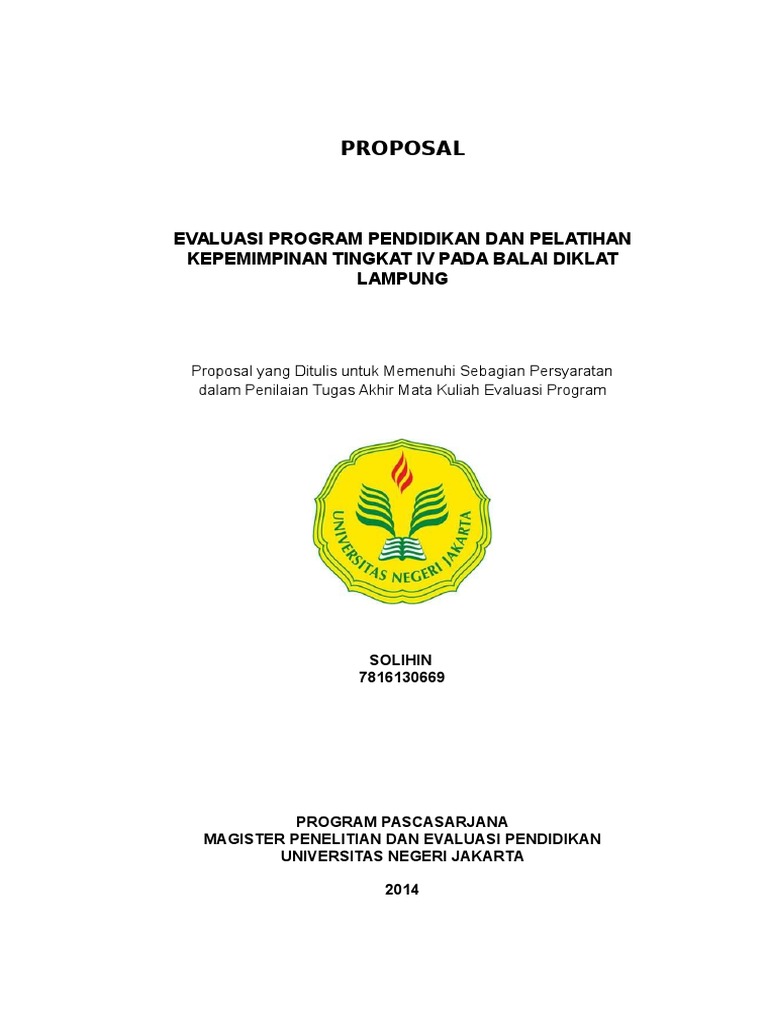 PROPOSAL

EVALUASI PROGRAM PENDIDIKAN DAN PELATIHAN KEPEMIMPINAN TINGKAT IV PADA BALAI DIKLAT LAMPUNG

Proposal yang Ditulis untuk Memenuhi Sebagian Persyaratan dalam Penilaian Tugas Akhir Mata Kuliah Evaluasi Program

UNIVERSITAS NEGERI JAKARTA

SOLIHIN
7816130669

PROGRAM PASCASARJANA
MAGISTER PENELITIAN DAN EVALUASI PENDIDIKAN
UNIVERSITAS NEGERI JAKARTA

2014